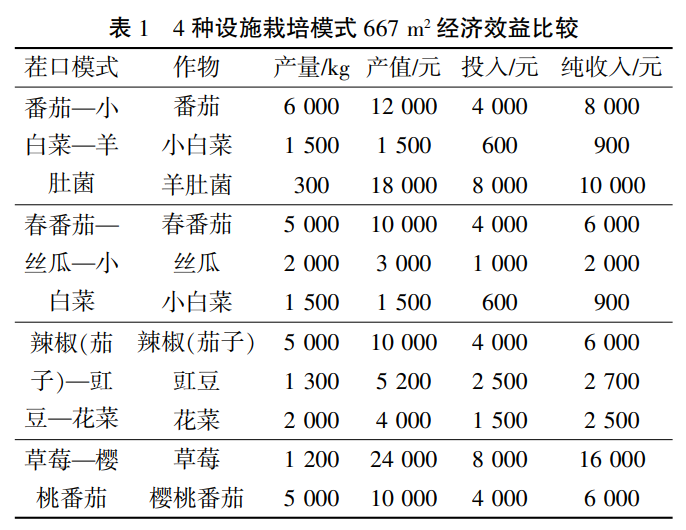 表 1　4 种设施栽培模式 667 $m^2$ 经济效益比较

| 茬口模式 | 作物 | 产量/kg | 产值/元 | 投入/元 | 纯收入/元 |
|---|---|---|---|---|---|
| 番茄—小白菜—羊肚菌 | 番茄 | 6 000 | 12 000 | 4 000 | 8 000 |
| | 小白菜 | 1 500 | 1 500 | 600 | 900 |
| | 羊肚菌 | 300 | 18 000 | 8 000 | 10 000 |
| 春番茄—丝瓜—小白菜 | 春番茄 | 5 000 | 10 000 | 4 000 | 6 000 |
| | 丝瓜 | 2 000 | 3 000 | 1 000 | 2 000 |
| | 小白菜 | 1 500 | 1 500 | 600 | 900 |
| 辣椒(茄子)—豇豆—花菜 | 辣椒(茄子) | 5 000 | 10 000 | 4 000 | 6 000 |
| | 豇豆 | 1 300 | 5 200 | 2 500 | 2 700 |
| | 花菜 | 2 000 | 4 000 | 1 500 | 2 500 |
| 草莓—樱桃番茄 | 草莓 | 1 200 | 24 000 | 8 000 | 16 000 |
| | 樱桃番茄 | 5 000 | 10 000 | 4 000 | 6 000 |